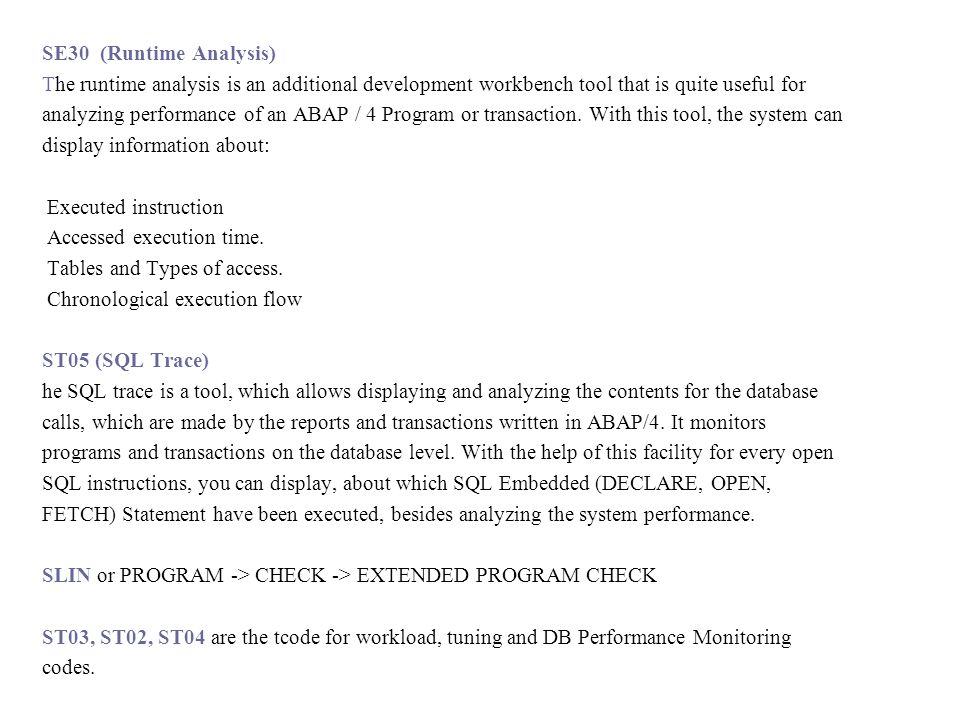 SE30 (Runtime Analysis)
The runtime analysis is an additional development workbench tool that is quite useful for analyzing performance of an ABAP / 4 Program or transaction. With this tool, the system can display information about:

Executed instruction
Accessed execution time.
Tables and Types of access.
Chronological execution flow

ST05 (SQL Trace)
he SQL trace is a tool, which allows displaying and analyzing the contents for the database calls, which are made by the reports and transactions written in ABAP/4. It monitors programs and transactions on the database level. With the help of this facility for every open SQL instructions, you can display, about which SQL Embedded (DECLARE, OPEN, FETCH) Statement have been executed, besides analyzing the system performance.

SLIN or PROGRAM -> CHECK -> EXTENDED PROGRAM CHECK

ST03, ST02, ST04 are the tcode for workload, tuning and DB Performance Monitoring codes.